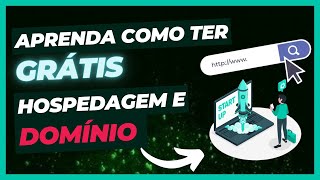 APRENDA COMO TER
GRÁTIS
HOSPEDAGEM E
DOMÍNIO

http://www.

START
UP